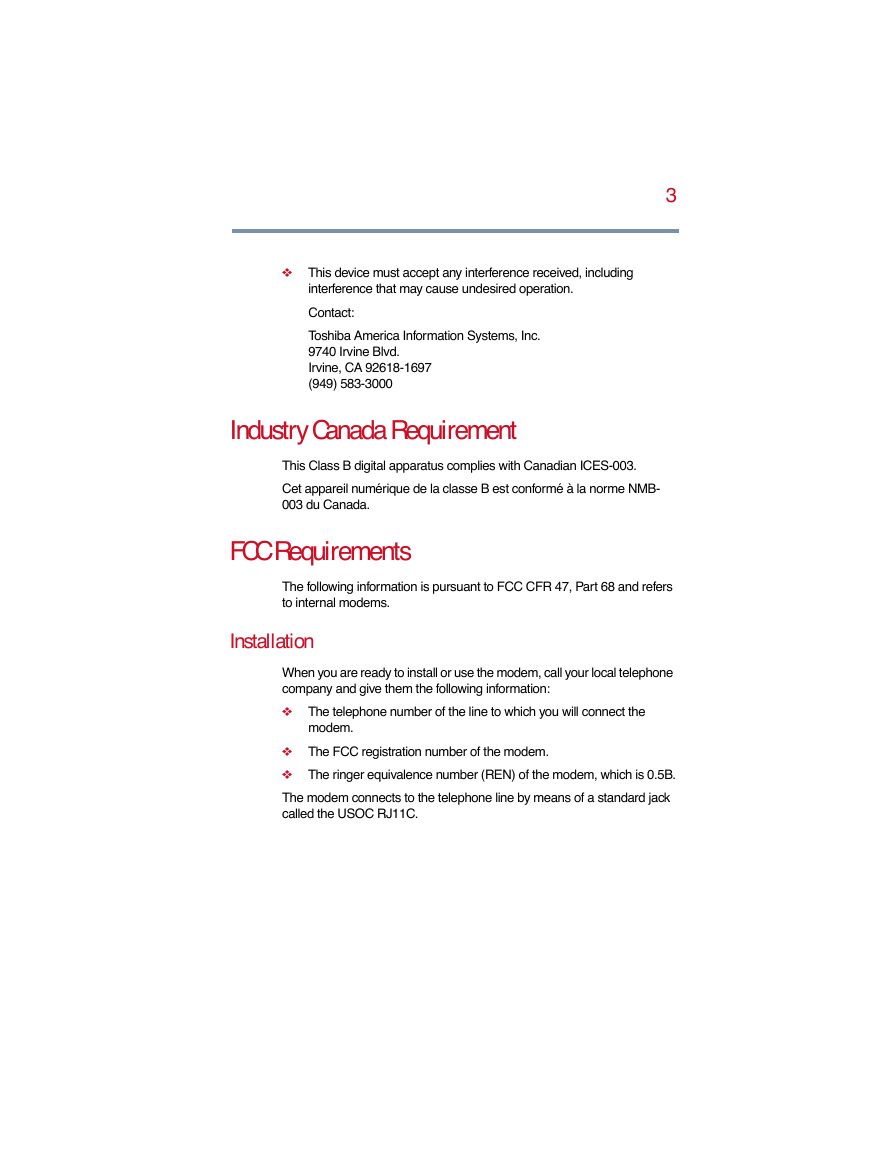 3

❖ This device must accept any interference received, including interference that may cause undesired operation.

Contact:

Toshiba America Information Systems, Inc.
9740 Irvine Blvd.
Irvine, CA 92618-1697
(949) 583-3000

Industry Canada Requirement

This Class B digital apparatus complies with Canadian ICES-003.

Cet appareil numérique de la classe B est conformé à la norme NMB-003 du Canada.

FCC Requirements

The following information is pursuant to FCC CFR 47, Part 68 and refers to internal modems.

Installation

When you are ready to install or use the modem, call your local telephone company and give them the following information:

❖ The telephone number of the line to which you will connect the modem.

❖ The FCC registration number of the modem.

❖ The ringer equivalence number (REN) of the modem, which is 0.5B.

The modem connects to the telephone line by means of a standard jack called the USOC RJ11C.